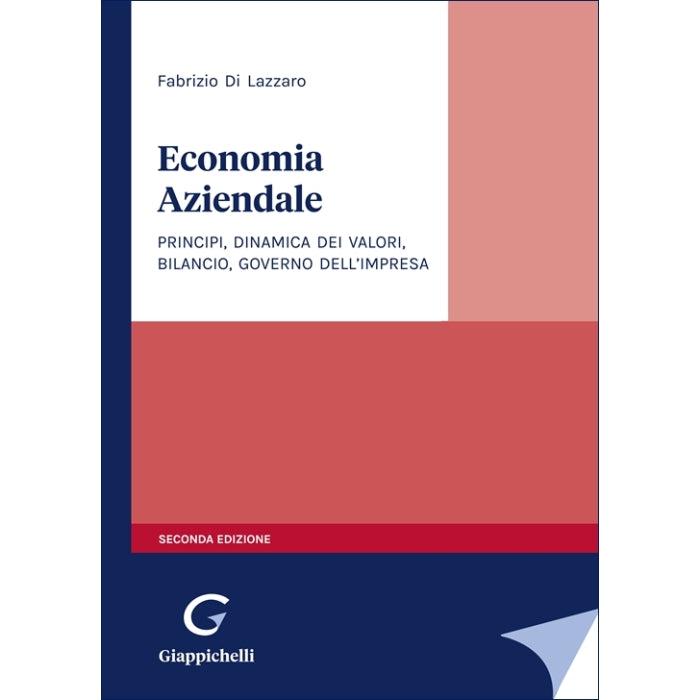 Fabrizio Di Lazzaro

Economia Aziendale

PRINCIPI, DINAMICA DEI VALORI, BILANCIO, GOVERNO DELL'IMPRESA

SECONDA EDIZIONE

G

Giappichelli